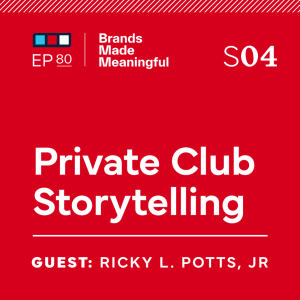 EP 80

Brands Made Meaningful

S04

Private Club Storytelling

GUEST: RICKY L. POTTS, JR